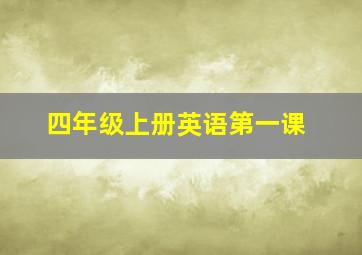 四年级上册英语第一课